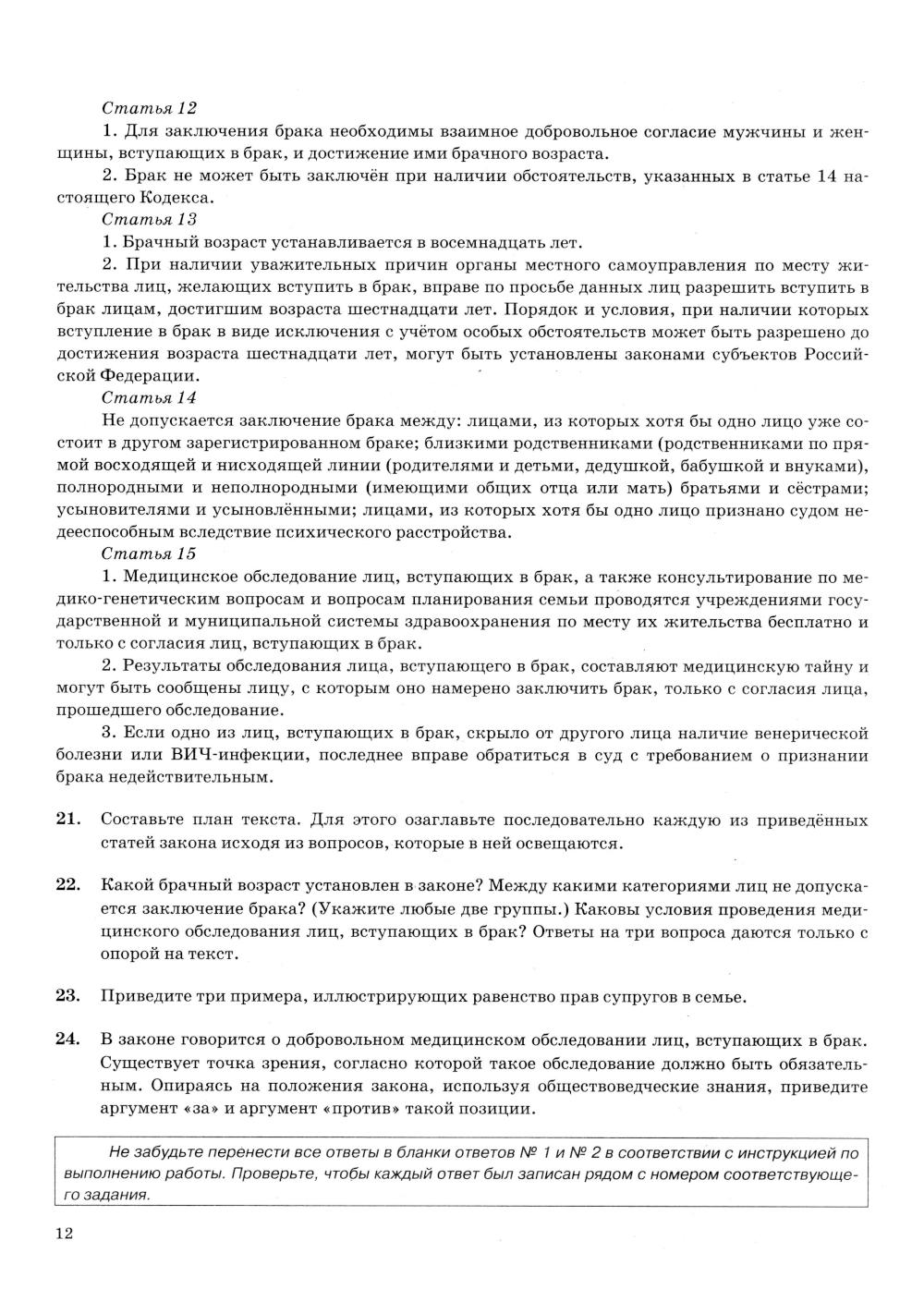 Статья 12

1. Для заключения брака необходимы взаимное добровольное согласие мужчины и женщины, вступающих в брак, и достижение ими брачного возраста.

2. Брак не может быть заключён при наличии обстоятельств, указанных в статье 14 настоящего Кодекса.

Статья 13

1. Брачный возраст устанавливается в восемнадцать лет.

2. При наличии уважительных причин органы местного самоуправления по месту жительства лиц, желающих вступить в брак, вправе по просьбе данных лиц разрешить вступить в брак лицам, достигшим возраста шестнадцати лет. Порядок и условия, при наличии которых вступление в брак в виде исключения с учётом особых обстоятельств может быть разрешено до достижения возраста шестнадцати лет, могут быть установлены законами субъектов Российской Федерации.

Статья 14

Не допускается заключение брака между: лицами, из которых хотя бы одно лицо уже состоит в другом зарегистрированном браке; близкими родственниками (родственниками по прямой восходящей и нисходящей линии (родителями и детьми, дедушкой, бабушкой и внуками), полнородными и неполнородными (имеющими общих отца или мать) братьями и сёстрами; усыновителями и усыновлёнными; лицами, из которых хотя бы одно лицо признано судом недееспособным вследствие психического расстройства.

Статья 15

1. Медицинское обследование лиц, вступающих в брак, а также консультирование по медико-генетическим вопросам и вопросам планирования семьи проводятся учреждениями государственной и муниципальной системы здравоохранения по месту их жительства бесплатно и только с согласия лиц, вступающих в брак.

2. Результаты обследования лица, вступающего в брак, составляют медицинскую тайну и могут быть сообщены лицу, с которым оно намерено заключить брак, только с согласия лица, прошедшего обследование.

3. Если одно из лиц, вступающих в брак, скрыло от другого лица наличие венерической болезни или ВИЧ-инфекции, последнее вправе обратиться в суд с требованием о признании брака недействительным.

21. Составьте план текста. Для этого озаглавьте последовательно каждую из приведённых статей закона исходя из вопросов, которые в ней освещаются.

22. Какой брачный возраст установлен в законе? Между какими категориями лиц не допускается заключение брака? (Укажите любые две группы.) Каковы условия проведения медицинского обследования лиц, вступающих в брак? Ответы на три вопроса даются только с опорой на текст.

23. Приведите три примера, иллюстрирующих равенство прав супругов в семье.

24. В законе говорится о добровольном медицинском обследовании лиц, вступающих в брак. Существует точка зрения, согласно которой такое обследование должно быть обязательным. Опираясь на положения закона, используя обществоведческие знания, приведите аргумент «за» и аргумент «против» такой позиции.

Не забудьте перенести все ответы в бланки ответов № 1 и № 2 в соответствии с инструкцией по выполнению работы. Проверьте, чтобы каждый ответ был записан рядом с номером соответствующего задания.

12